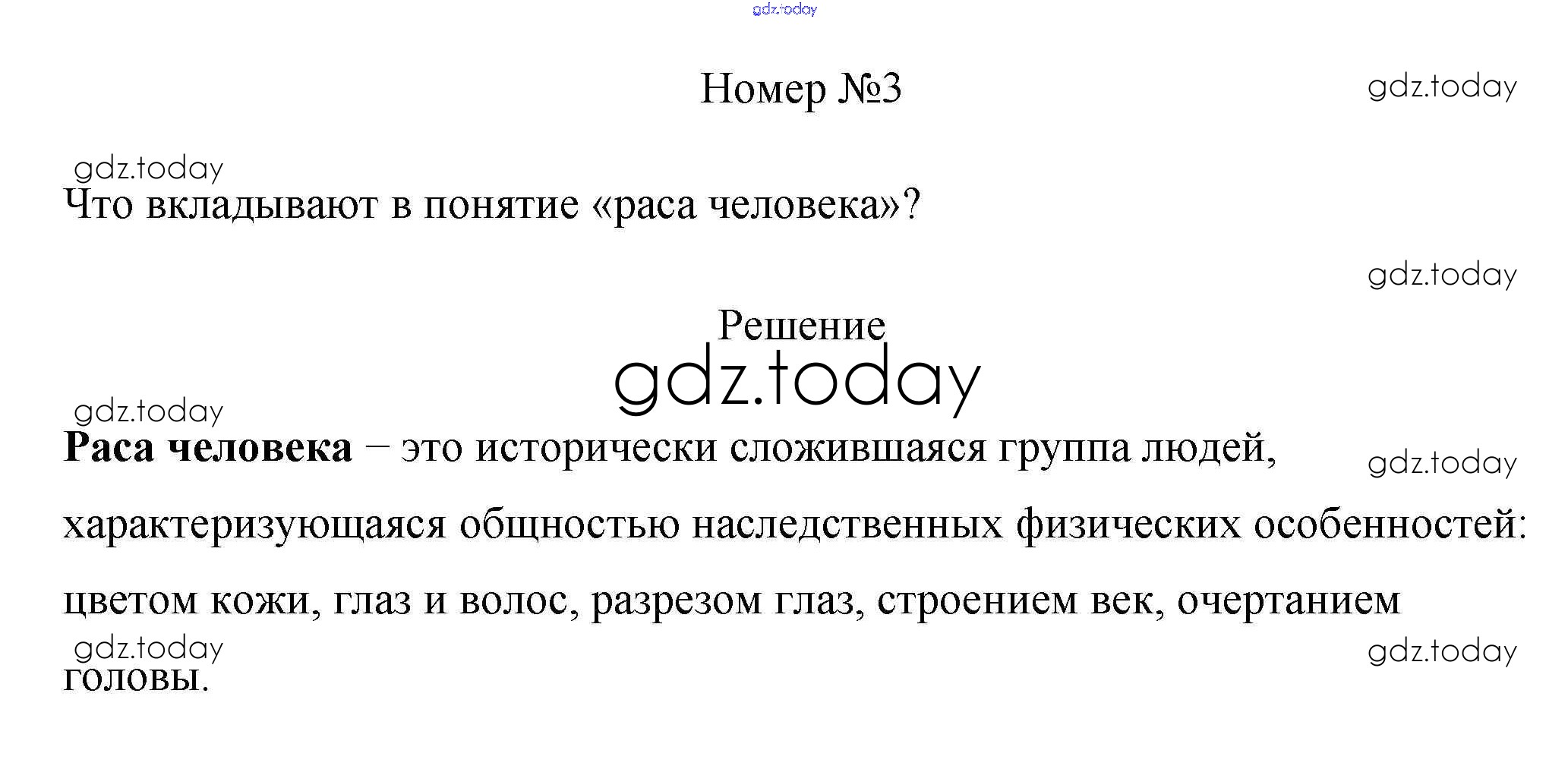 gdz.today

Номер №3

gdz.today

gdz.today

Что вкладывают в понятие «раса человека»?

gdz.today

Решение

gdz.today

gdz.today

**Раса человека** – это исторически сложившаяся группа людей, характеризующаяся общностью наследственных физических особенностей: цветом кожи, глаз и волос, разрезом глаз, строением век, очертанием головы.

gdz.today

gdz.today

gdz.today